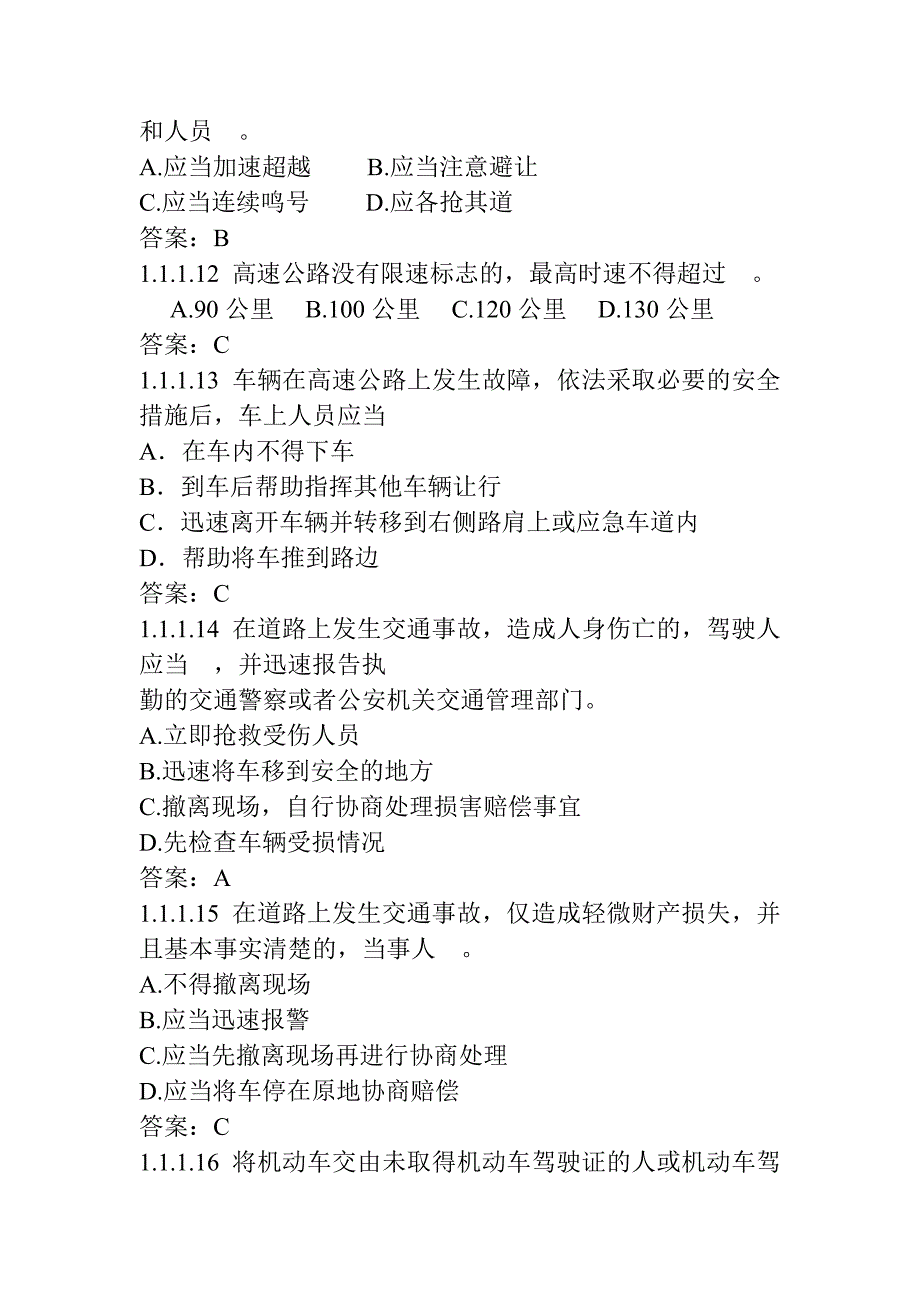 和人员　。
A.应当加速超越　　B.应当注意避让
C.应当连续鸣号　　D.应各抢其道
答案：B
1.1.1.12 高速公路没有限速标志的，最高时速不得超过　。
A.90 公里　B.100 公里　C.120 公里　D.130 公里
答案：C
1.1.1.13 车辆在高速公路上发生故障，依法采取必要的安全措施后，车上人员应当
A．在车内不得下车
B．到车后帮助指挥其他车辆让行
C．迅速离开车辆并转移到右侧路肩上或应急车道内
D．帮助将车推到路边
答案：C
1.1.1.14 在道路上发生交通事故，造成人身伤亡的，驾驶人应当　，并迅速报告执
勤的交通警察或者公安机关交通管理部门。
A.立即抢救受伤人员
B.迅速将车移到安全的地方
C.撤离现场，自行协商处理损害赔偿事宜
D.先检查车辆受损情况
答案：A
1.1.1.15 在道路上发生交通事故，仅造成轻微财产损失，并且基本事实清楚的，当事人　。
A.不得撤离现场
B.应当迅速报警
C.应当先撤离现场再进行协商处理
D.应当将车停在原地协商赔偿
答案：C
1.1.1.16 将机动车交由未取得机动车驾驶证的人或机动车驾